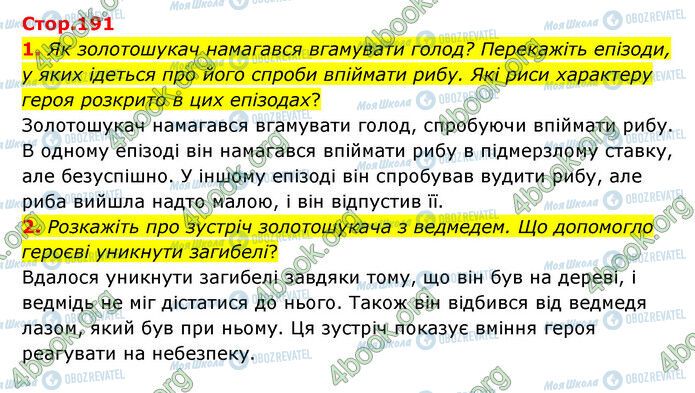 Стор.191

1. Як золотошукач намагався вгамувати голод? Перекажіть епізоди, у яких ідеться про його спроби впіймати рибу. Які риси характеру героя розкрито в цих епізодах?

Золотошукач намагався вгамувати голод, спробуючи впіймати рибу. В одному епізоді він намагався впіймати рибу в підмерзлому ставку, але безуспішно. У іншому епізоді він спробував вудити рибу, але риба вийшла надто малою, і він відпустив її.

2. Розкажіть про зустріч золотошукача з ведмедем. Що допомогло героєві уникнути загибелі?

Вдалося уникнути загибелі завдяки тому, що він був на дереві, і ведмідь не міг дістатися до нього. Також він відбився від ведмедя лазом, який був при ньому. Ця зустріч показує вміння героя реагувати на небезпеку.

4book.org Моя Школа OBOZREVATEL